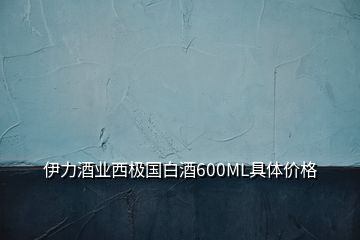 伊力酒业西极国白酒600ML具体价格